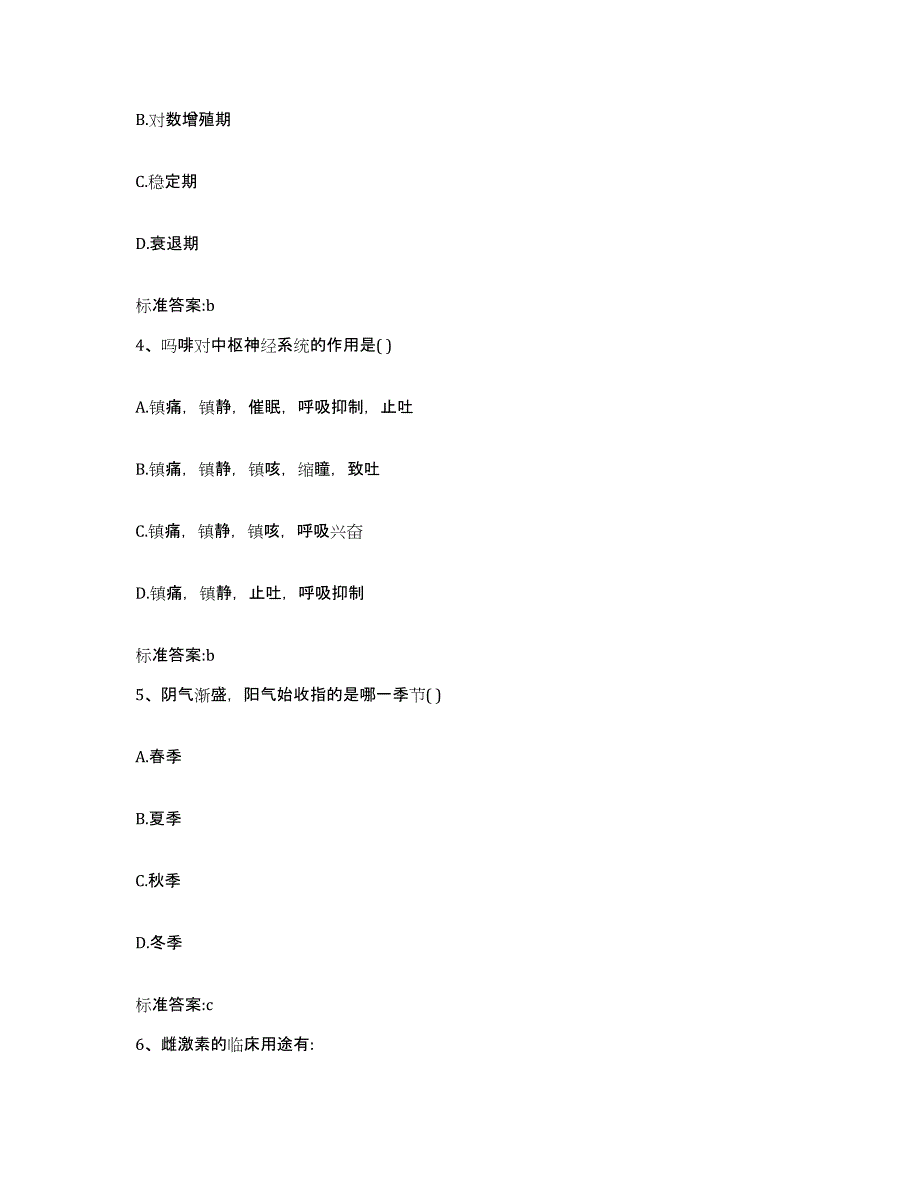 B.对数增殖期

C.稳定期

D.衰退期

标准答案:b

4、吗啡对中枢神经系统的作用是( )

A.镇痛，镇静，催眠，呼吸抑制，止吐

B.镇痛，镇静，镇咳，缩瞳，致吐

C.镇痛，镇静，镇咳，呼吸兴奋

D.镇痛，镇静，止吐，呼吸抑制

标准答案:b

5、阴气渐盛，阳气始收指的是哪一季节( )

A.春季

B.夏季

C.秋季

D.冬季

标准答案:c

6、雌激素的临床用途有: